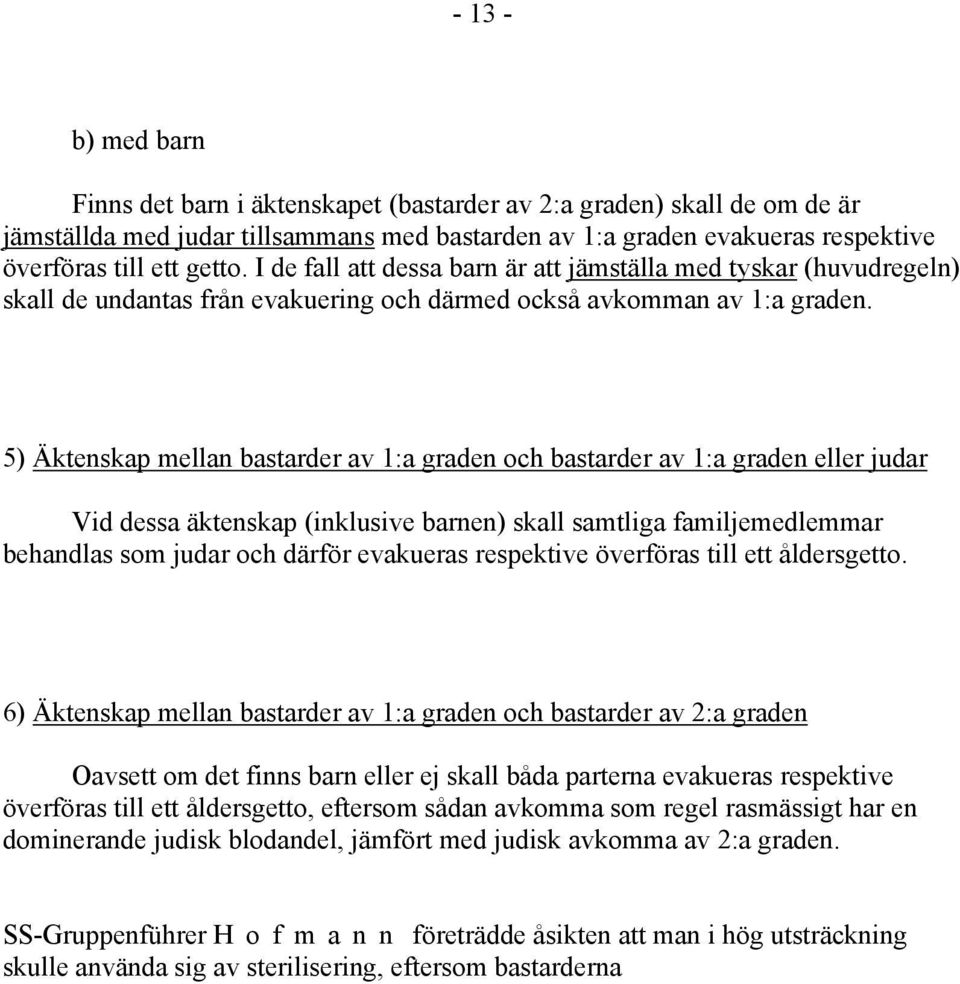 - 13 -

b) med barn

Finns det barn i äktenskapet (bastarder av 2:a graden) skall de om de är jämställda med judar tillsammans med bastarden av 1:a graden evakueras respektive överföras till ett getto. I de fall att dessa barn är att jämställa med tyskar (huvudregeln) skall de undantas från evakuering och därmed också avkomman av 1:a graden.

5) Äktenskap mellan bastarder av 1:a graden och bastarder av 1:a graden eller judar

Vid dessa äktenskap (inklusive barnen) skall samtliga familjemedlemmar behandlas som judar och därför evakueras respektive överföras till ett åldersgetto.

6) Äktenskap mellan bastarder av 1:a graden och bastarder av 2:a graden

Oavsett om det finns barn eller ej skall båda parterna evakueras respektive överföras till ett åldersgetto, eftersom sådan avkomma som regel rasmässigt har en dominerande judisk blodandel, jämfört med judisk avkomma av 2:a graden.

SS-Gruppenführer H o f m a n n företrädde åsikten att man i hög utsträckning skulle använda sig av sterilisering, eftersom bastarderna